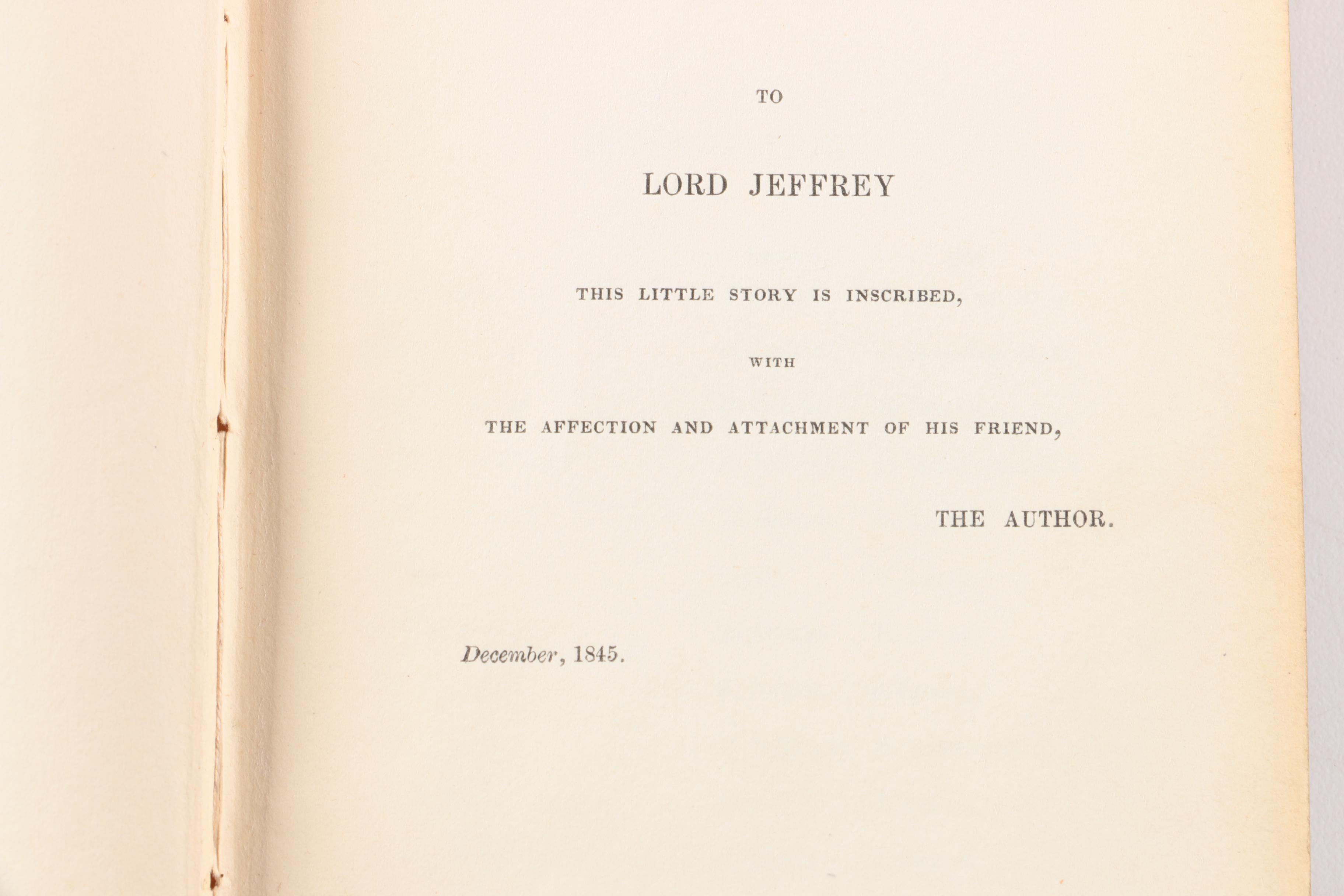 TO

LORD JEFFREY

THIS LITTLE STORY IS INSCRIBED,

WITH

THE AFFECTION AND ATTACHMENT OF HIS FRIEND,

THE AUTHOR.

December, 1845.